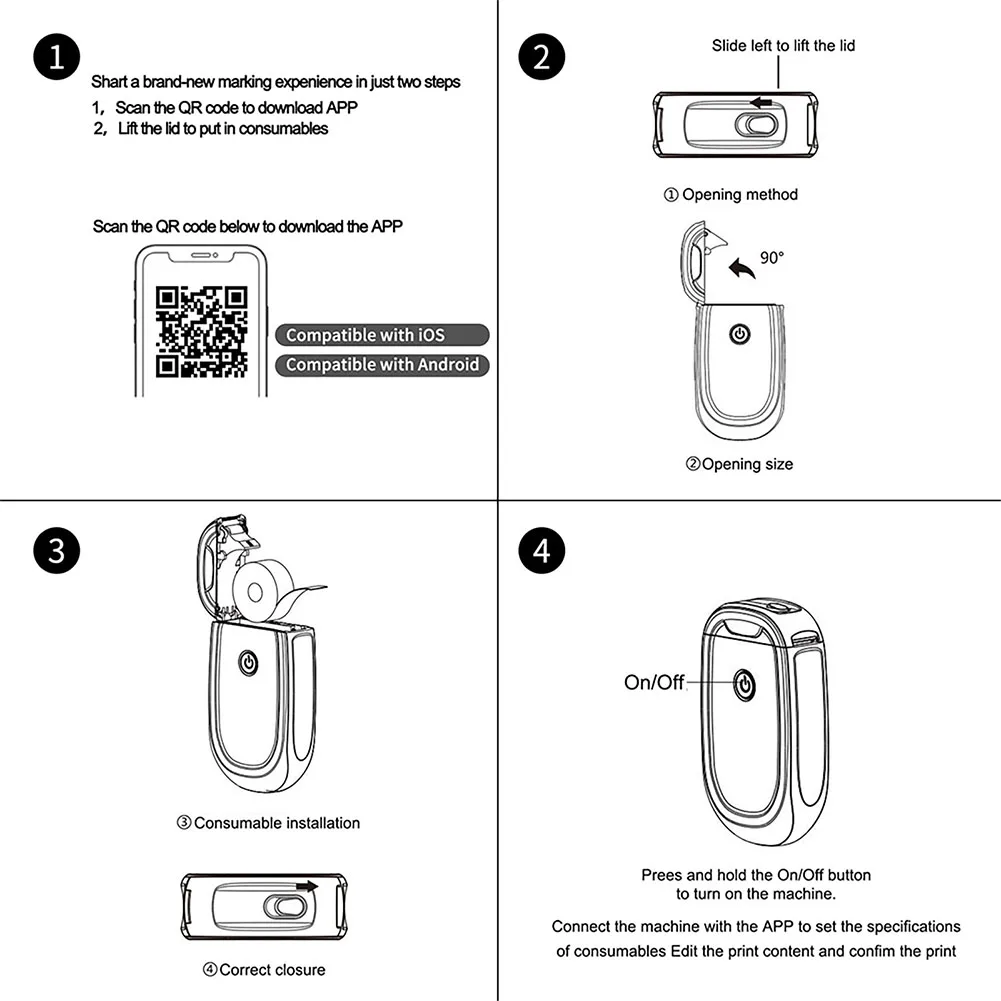 1

Shart a brand-new marking expenience in just two steps
1, Scan the QR code to download APP
2, Lift the lid to put in consumables

Scan the QR code below to download the APP

Compatible with iOS
Compatible with Android

2

Slide left to lift the lid

① Opening method

90°

②Opening size

3

③Consumable installation

④Correct closure

4

On/Off

Prees and hold the On/Off button to turn on the machine.

Connect the machine with the APP to set the specifications of consumables Edit the print content and confim the print